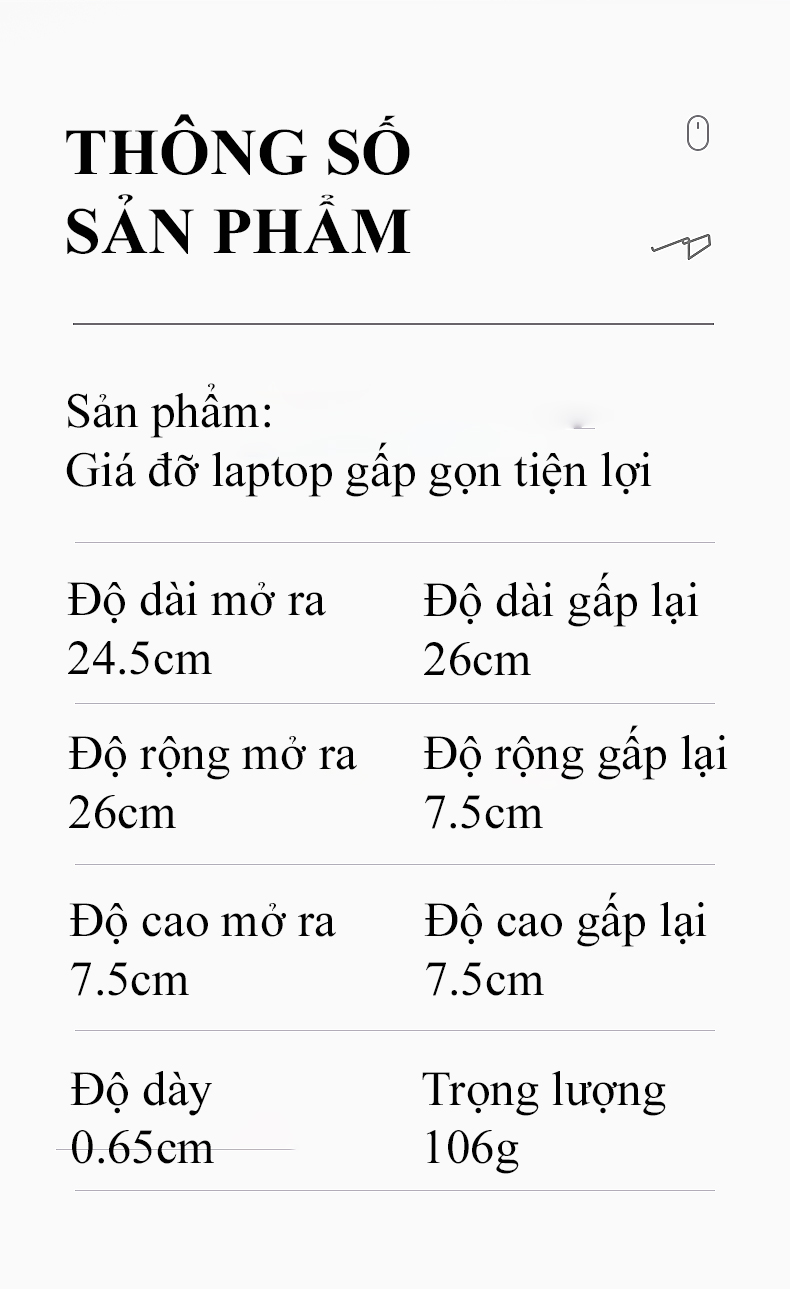 THÔNG SỐ SẢN PHẨM

Sản phẩm:
Giá đỡ laptop gấp gọn tiện lợi

| Độ dài mở ra 24.5cm | Độ dài gấp lại 26cm |
|---|---|
| Độ rộng mở ra 26cm | Độ rộng gấp lại 7.5cm |
| Độ cao mở ra 7.5cm | Độ cao gấp lại 7.5cm |
| Độ dày 0.65cm | Trọng lượng 106g |